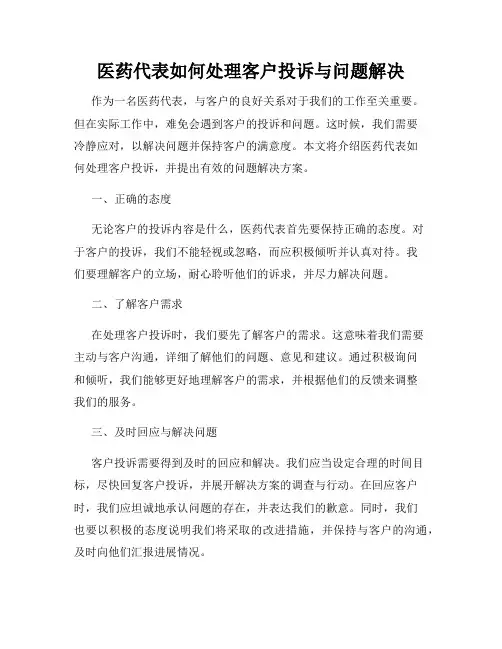 医药代表如何处理客户投诉与问题解决

作为一名医药代表，与客户的良好关系对于我们的工作至关重要。但在实际工作中，难免会遇到客户的投诉和问题。这时候，我们需要冷静应对，以解决问题并保持客户的满意度。本文将介绍医药代表如何处理客户投诉，并提出有效的问题解决方案。

一、正确的态度

无论客户的投诉内容是什么，医药代表首先要保持正确的态度。对于客户的投诉，我们不能轻视或忽略，而应积极倾听并认真对待。我们要理解客户的立场，耐心聆听他们的诉求，并尽力解决问题。

二、了解客户需求

在处理客户投诉时，我们要先了解客户的需求。这意味着我们需要主动与客户沟通，详细了解他们的问题、意见和建议。通过积极询问和倾听，我们能够更好地理解客户的需求，并根据他们的反馈来调整我们的服务。

三、及时回应与解决问题

客户投诉需要得到及时的回应和解决。我们应当设定合理的时间目标，尽快回复客户投诉，并展开解决方案的调查与行动。在回应客户时，我们应坦诚地承认问题的存在，并表达我们的歉意。同时，我们也要以积极的态度说明我们将采取的改进措施，并保持与客户的沟通，及时向他们汇报进展情况。